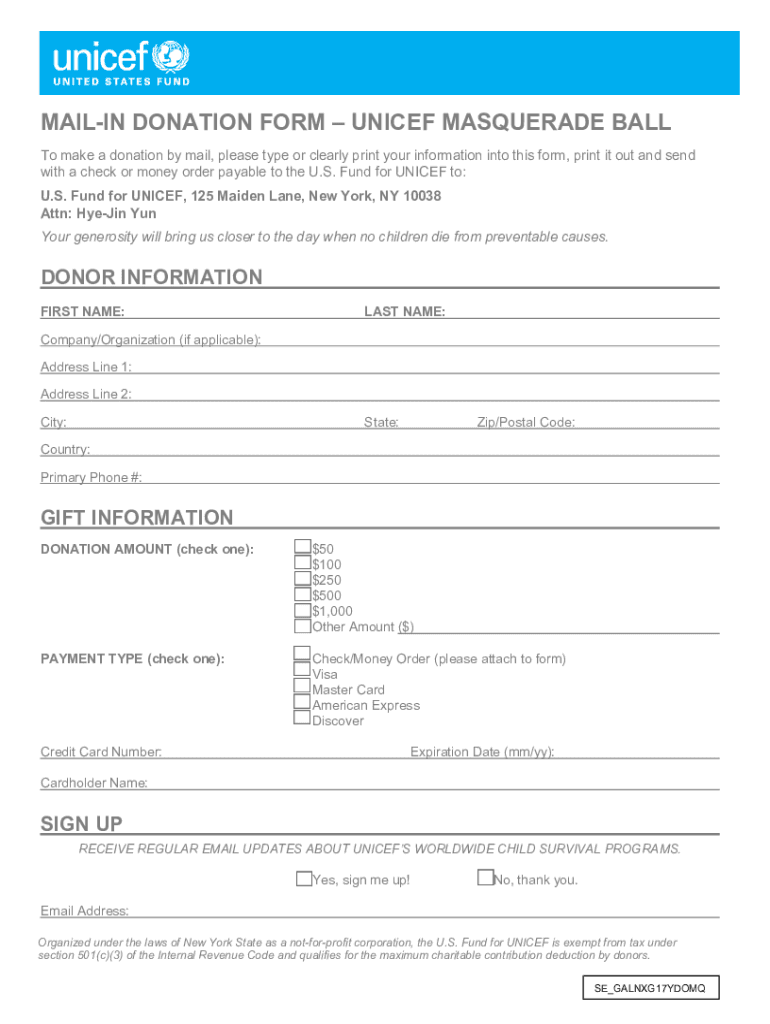 unicef
UNITED STATES FUND

MAIL-IN DONATION FORM – UNICEF MASQUERADE BALL

To make a donation by mail, please type or clearly print your information into this form, print it out and send with a check or money order payable to the U.S. Fund for UNICEF to:

U.S. Fund for UNICEF, 125 Maiden Lane, New York, NY 10038
Attn: Hye-Jin Yun

Your generosity will bring us closer to the day when no children die from preventable causes.

DONOR INFORMATION

FIRST NAME: LAST NAME:

Company/Organization (if applicable):

Address Line 1:

Address Line 2:

City: State: Zip/Postal Code:

Country:

Primary Phone #:

GIFT INFORMATION

DONATION AMOUNT (check one):
$50
$100
$250
$500
$1,000
Other Amount ($)

PAYMENT TYPE (check one):
Check/Money Order (please attach to form)
Visa
Master Card
American Express
Discover

Credit Card Number: Expiration Date (mm/yy):

Cardholder Name:

SIGN UP

RECEIVE REGULAR EMAIL UPDATES ABOUT UNICEF'S WORLDWIDE CHILD SURVIVAL PROGRAMS.

Yes, sign me up! No, thank you.

Email Address:

Organized under the laws of New York State as a not-for-profit corporation, the U.S. Fund for UNICEF is exempt from tax under section 501(c)(3) of the Internal Revenue Code and qualifies for the maximum charitable contribution deduction by donors.

SE_GALNXG17YDOMQ